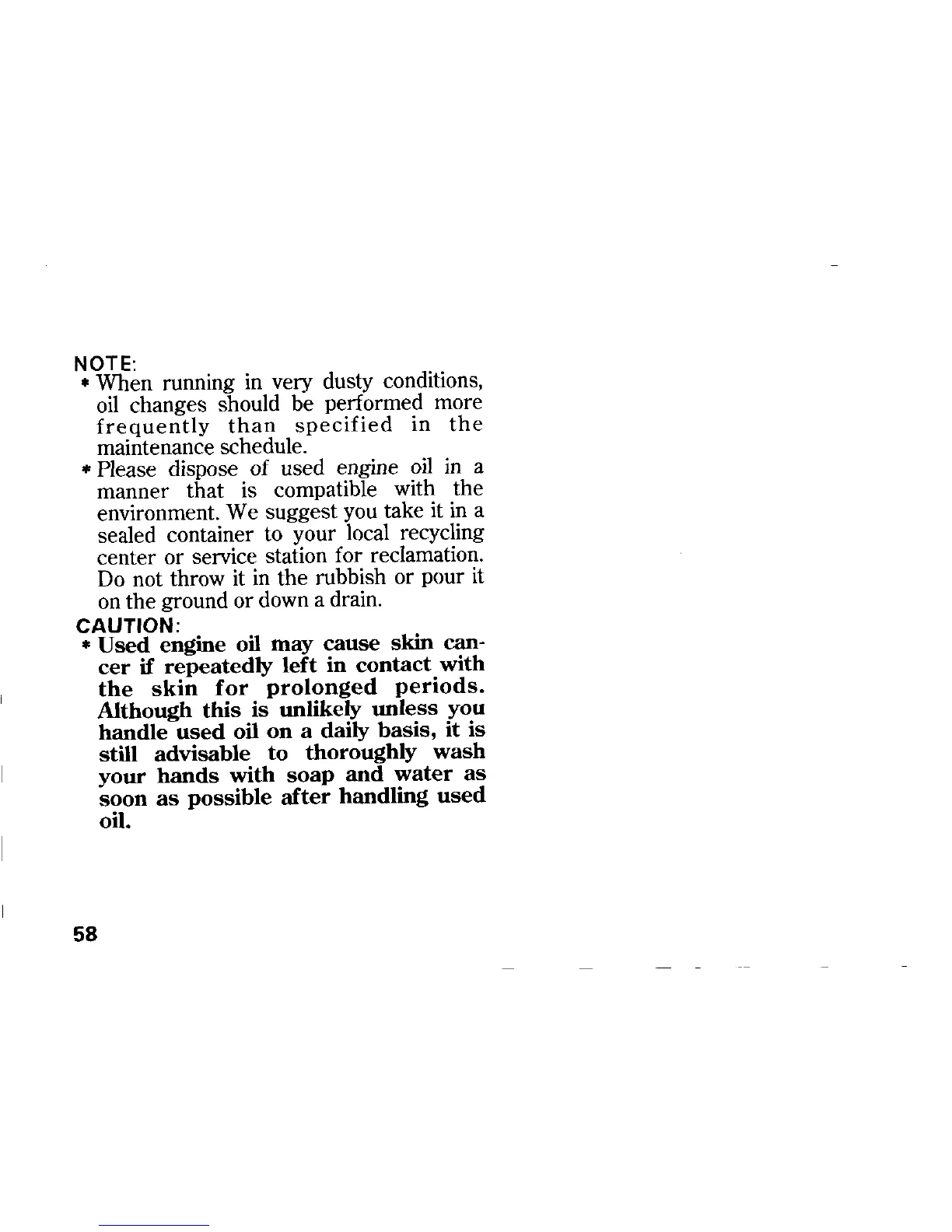 NOTE:
* When running in very dusty conditions, oil changes should be performed more frequently than specified in the maintenance schedule.
* Please dispose of used engine oil in a manner that is compatible with the environment. We suggest you take it in a sealed container to your local recycling center or service station for reclamation. Do not throw it in the rubbish or pour it on the ground or down a drain.

CAUTION:
* Used engine oil may cause skin cancer if repeatedly left in contact with the skin for prolonged periods. Although this is unlikely unless you handle used oil on a daily basis, it is still advisable to thoroughly wash your hands with soap and water as soon as possible after handling used oil.

58